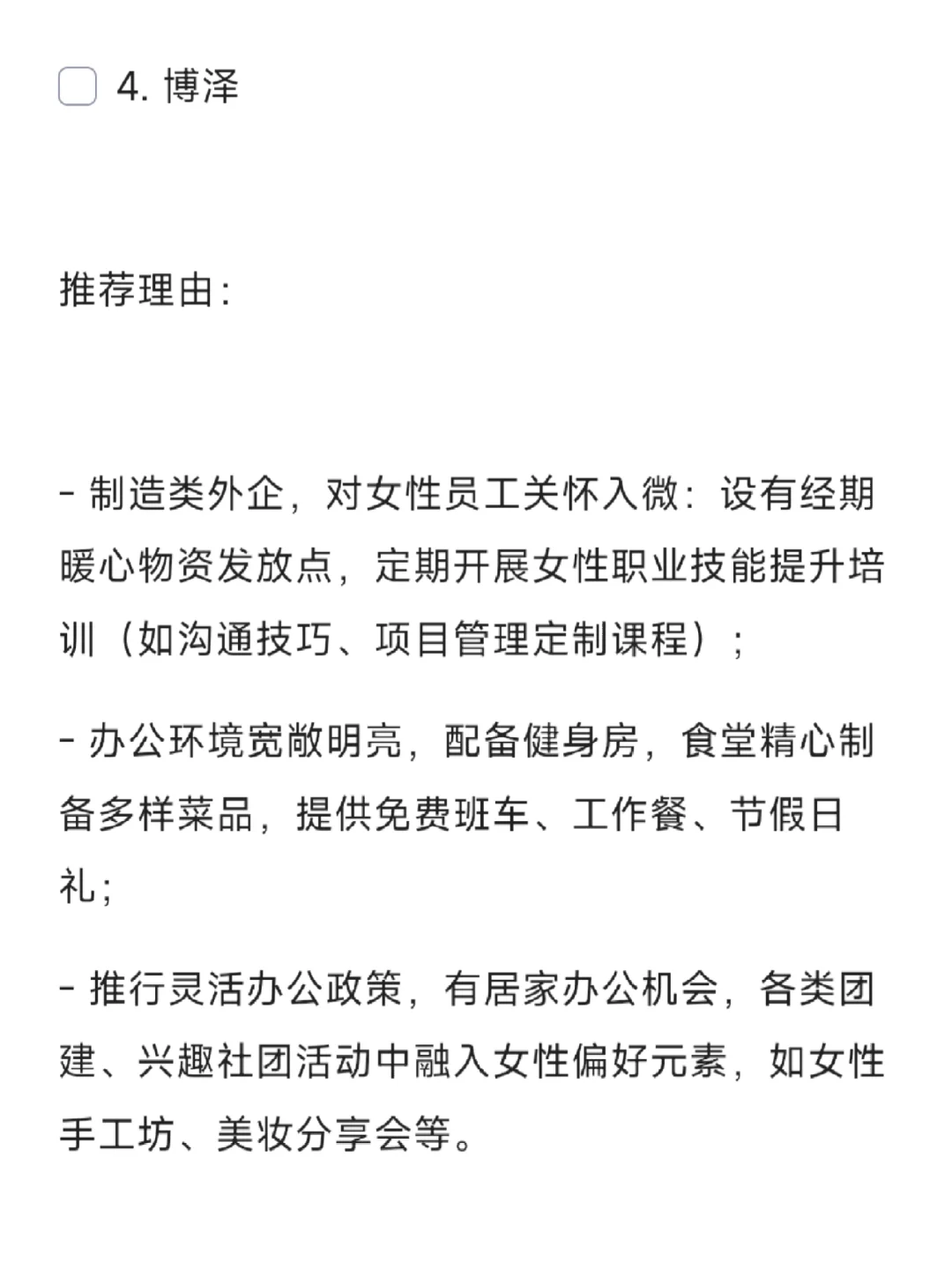 4. 博泽

推荐理由：

- 制造类外企，对女性员工关怀入微：设有经期暖心物资发放点，定期开展女性职业技能提升培训（如沟通技巧、项目管理定制课程）；

- 办公环境宽敞明亮，配备健身房，食堂精心制备多样菜品，提供免费班车、工作餐、节假日礼；

- 推行灵活办公政策，有居家办公机会，各类团建、兴趣社团活动中融入女性偏好元素，如女性手工坊、美妆分享会等。